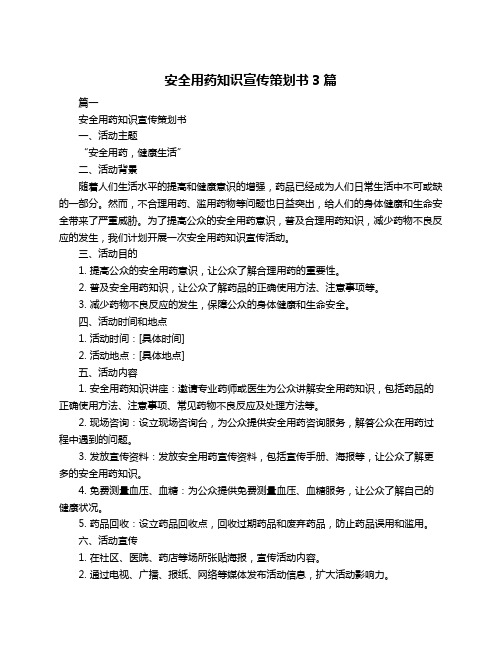 安全用药知识宣传策划书 3 篇

篇一

安全用药知识宣传策划书

一、活动主题

“安全用药，健康生活”

二、活动背景

随着人们生活水平的提高和健康意识的增强，药品已经成为人们日常生活中不可或缺的一部分。然而，不合理用药、滥用药物等问题也日益突出，给人们的身体健康和生命安全带来了严重威胁。为了提高公众的安全用药意识，普及合理用药知识，减少药物不良反应的发生，我们计划开展一次安全用药知识宣传活动。

三、活动目的

1. 提高公众的安全用药意识，让公众了解合理用药的重要性。

2. 普及安全用药知识，让公众了解药品的正确使用方法、注意事项等。

3. 减少药物不良反应的发生，保障公众的身体健康和生命安全。

四、活动时间和地点

1. 活动时间：[具体时间]

2. 活动地点：[具体地点]

五、活动内容

1. 安全用药知识讲座：邀请专业药师或医生为公众讲解安全用药知识，包括药品的正确使用方法、注意事项、常见药物不良反应及处理方法等。

2. 现场咨询：设立现场咨询台，为公众提供安全用药咨询服务，解答公众在用药过程中遇到的问题。

3. 发放宣传资料：发放安全用药宣传资料，包括宣传手册、海报等，让公众了解更多的安全用药知识。

4. 免费测量血压、血糖：为公众提供免费测量血压、血糖服务，让公众了解自己的健康状况。

5. 药品回收：设立药品回收点，回收过期药品和废弃药品，防止药品误用和滥用。

六、活动宣传

1. 在社区、医院、药店等场所张贴海报，宣传活动内容。

2. 通过电视、广播、报纸、网络等媒体发布活动信息，扩大活动影响力。